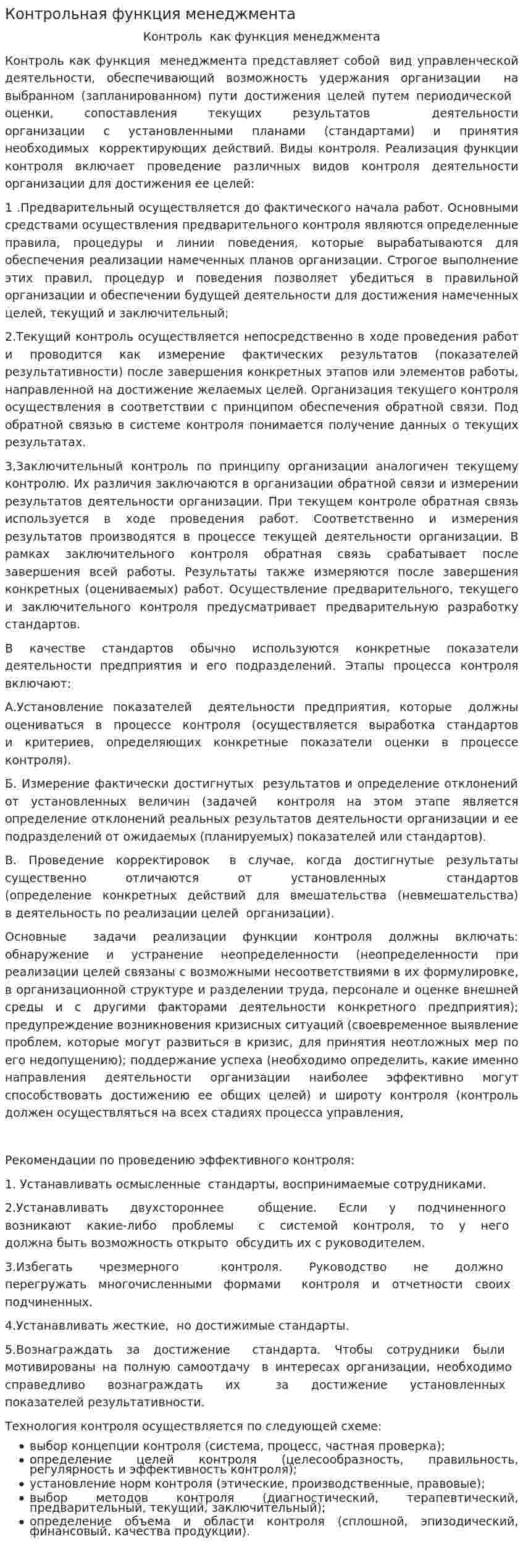 Контрольная функция менеджмента

Контроль как функция менеджмента

Контроль как функция менеджмента представляет собой вид управленческой деятельности, обеспечивающий возможность удержания организации на выбранном (запланированном) пути достижения целей путем периодической оценки, сопоставления текущих результатов деятельности организации с установленными планами (стандартами) и принятия необходимых корректирующих действий. Виды контроля. Реализация функции контроля включает проведение различных видов контроля деятельности организации для достижения ее целей:

1 .Предварительный осуществляется до фактического начала работ. Основными средствами осуществления предварительного контроля являются определенные правила, процедуры и линии поведения, которые вырабатываются для обеспечения реализации намеченных планов организации. Строгое выполнение этих правил, процедур и поведения позволяет убедиться в правильной организации и обеспечении будущей деятельности для достижения намеченных целей, текущий и заключительный;

2.Текущий контроль осуществляется непосредственно в ходе проведения работ и проводится как измерение фактических результатов (показателей результативности) после завершения конкретных этапов или элементов работы, направленной на достижение желаемых целей. Организация текущего контроля осуществления в соответствии с принципом обеспечения обратной связи. Под обратной связью в системе контроля понимается получение данных о текущих результатах.

3,Заключительный контроль по принципу организации аналогичен текущему контролю. Их различия заключаются в организации обратной связи и измерении результатов деятельности организации. При текущем контроле обратная связь используется в ходе проведения работ. Соответственно и измерения результатов производятся в процессе текущей деятельности организации. В рамках заключительного контроля обратная связь срабатывает после завершения всей работы. Результаты также измеряются после завершения конкретных (оцениваемых) работ. Осуществление предварительного, текущего и заключительного контроля предусматривает предварительную разработку стандартов.

В качестве стандартов обычно используются конкретные показатели деятельности предприятия и его подразделений. Этапы процесса контроля включают:

А.Установление показателей деятельности предприятия, которые должны оцениваться в процессе контроля (осуществляется выработка стандартов и критериев, определяющих конкретные показатели оценки в процессе контроля).

Б. Измерение фактически достигнутых результатов и определение отклонений от установленных величин (задачей контроля на этом этапе является определение отклонений реальных результатов деятельности организации и ее подразделений от ожидаемых (планируемых) показателей или стандартов).

В. Проведение корректировок в случае, когда достигнутые результаты существенно отличаются от установленных стандартов (определение конкретных действий для вмешательства (невмешательства) в деятельность по реализации целей организации).

Основные задачи реализации функции контроля должны включать: обнаружение и устранение неопределенности (неопределенности при реализации целей связаны с возможными несоответствиями в их формулировке, в организационной структуре и разделении труда, персонале и оценке внешней среды и с другими факторами деятельности конкретного предприятия); предупреждение возникновения кризисных ситуаций (своевременное выявление проблем, которые могут развиться в кризис, для принятия неотложных мер по его недопущению); поддержание успеха (необходимо определить, какие именно направления деятельности организации наиболее эффективно могут способствовать достижению ее общих целей) и широту контроля (контроль должен осуществляться на всех стадиях процесса управления,

Рекомендации по проведению эффективного контроля:

1. Устанавливать осмысленные стандарты, воспринимаемые сотрудниками.

2.Устанавливать двухстороннее общение. Если у подчиненного возникают какие-либо проблемы с системой контроля, то у него должна быть возможность открыто обсудить их с руководителем.

3.Избегать чрезмерного контроля. Руководство не должно перегружать многочисленными формами контроля и отчетности своих подчиненных.

4.Устанавливать жесткие, но достижимые стандарты.

5.Вознаграждать за достижение стандарта. Чтобы сотрудники были мотивированы на полную самоотдачу в интересах организации, необходимо справедливо вознаграждать их за достижение установленных показателей результативности.

Технология контроля осуществляется по следующей схеме:

• выбор концепции контроля (система, процесс, частная проверка);
• определение целей контроля (целесообразность, правильность, регулярность и эффективность контроля);
• установление норм контроля (этические, производственные, правовые);
• выбор методов контроля (диагностический, терапевтический, предварительный, текущий, заключительный);
• определение объема и области контроля (сплошной, эпизодический, финансовый, качества продукции).